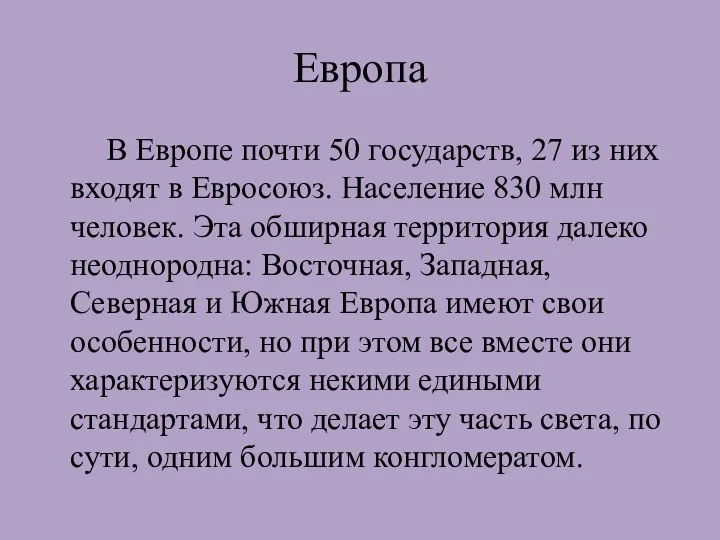 Европа

В Европе почти 50 государств, 27 из них входят в Евросоюз. Население 830 млн человек. Эта обширная территория далеко неоднородна: Восточная, Западная, Северная и Южная Европа имеют свои особенности, но при этом все вместе они характеризуются некими едиными стандартами, что делает эту часть света, по сути, одним большим конгломератом.